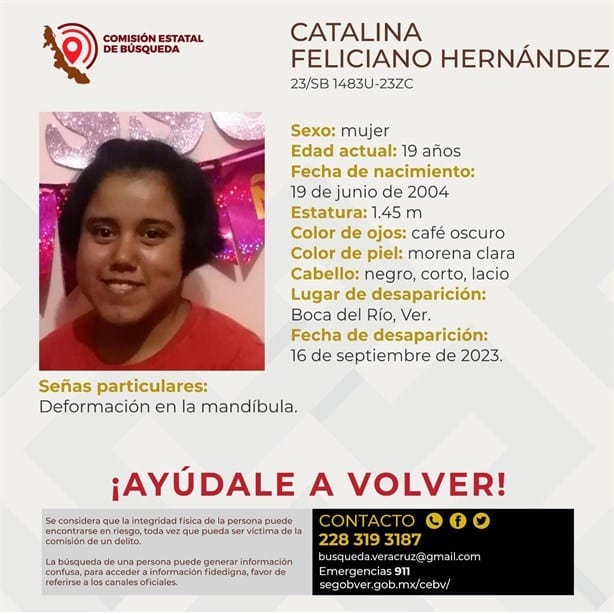 COMISIÓN ESTATAL DE BÚSQUEDA

CATALINA FELICIANO HERNÁNDEZ
23/SB 1483U-23ZC

Sexo: mujer
Edad actual: 19 años
Fecha de nacimiento:
19 de junio de 2004
Estatura: 1.45 m
Color de ojos: café oscuro
Color de piel: morena clara
Cabello: negro, corto, lacio
Lugar de desaparición:
Boca del Río, Ver.
Fecha de desaparición:
16 de septiembre de 2023.

Señas particulares:
Deformación en la mandíbula.

¡AYÚDALE A VOLVER!

Se considera que la integridad física de la persona puede encontrarse en riesgo, toda vez que pueda ser víctima de la comisión de un delito.

La búsqueda de una persona puede generar información confusa, para acceder a información fidedigna, favor de referirse a los canales oficiales.

CONTACTO
228 319 3187
busqueda.veracruz@gmail.com
Emergencias 911
segobver.gob.mx/cebv/